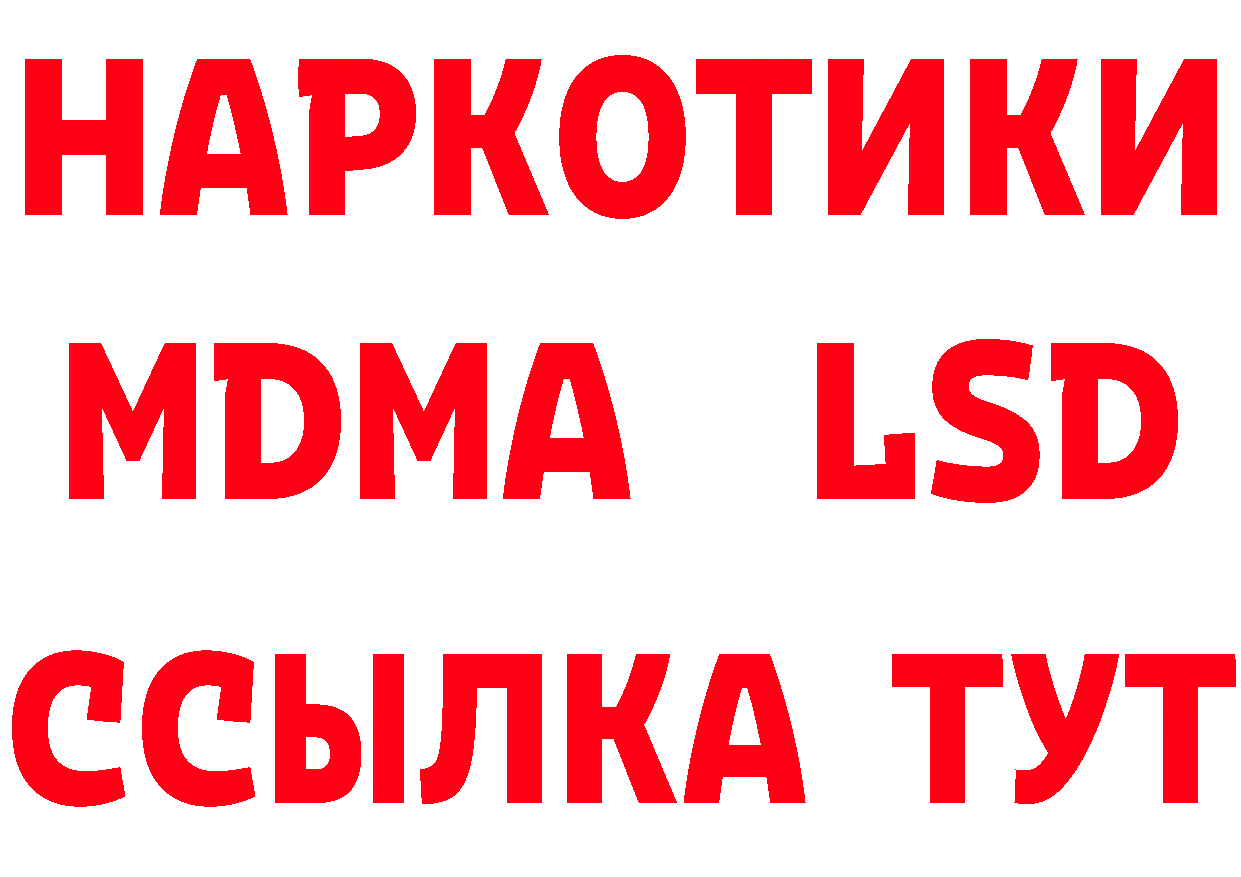 НАРКОТИКИ
MDMA LSD
ССЫЛКА ТУТ